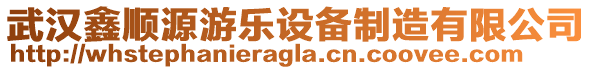 武汉鑫顺源游乐设备制造有限公司
http://whstephanieragla.cn.coovee.com